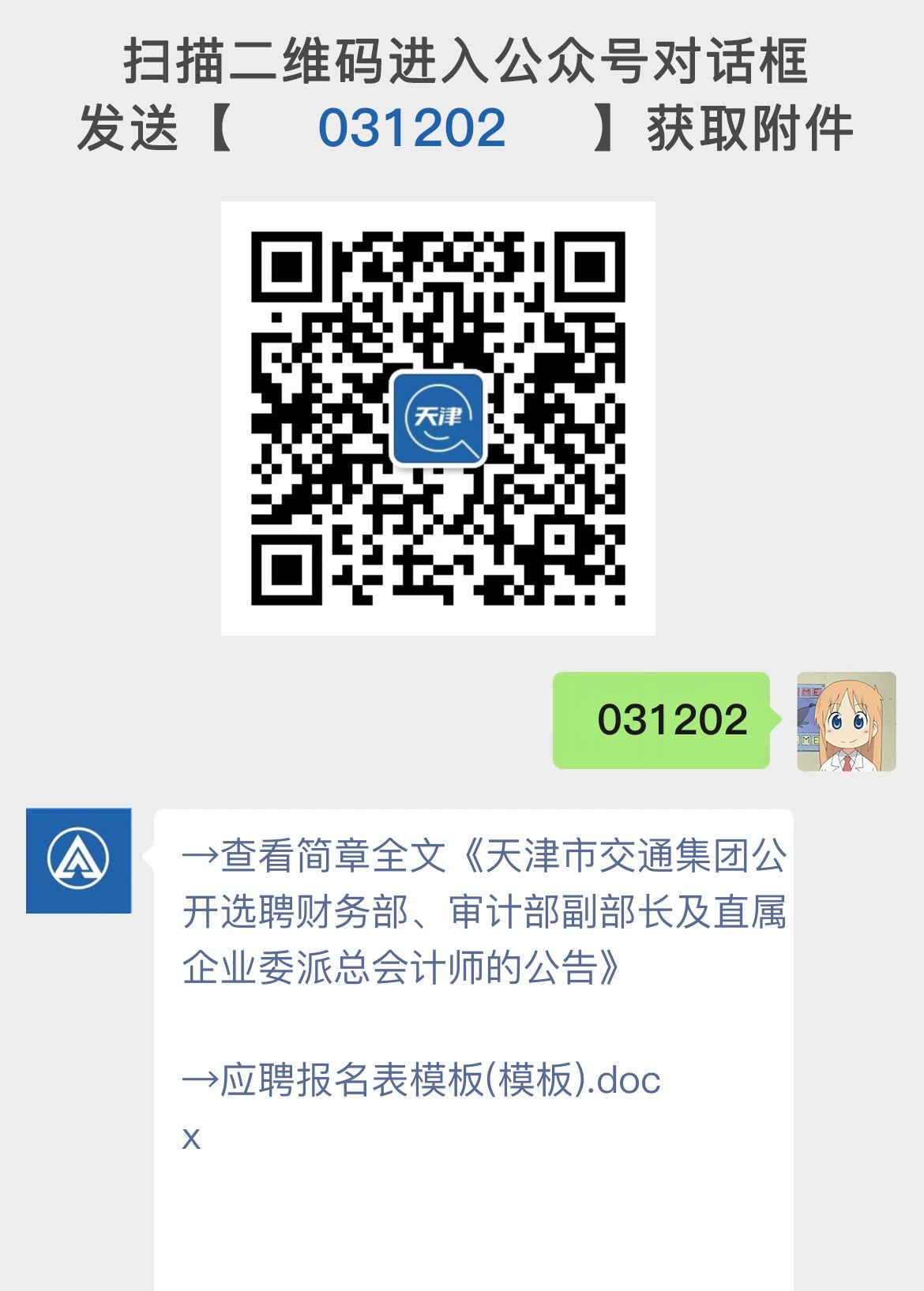 扫描二维码进入公众号对话框
发送【 031202 】获取附件

天津

031202

→查看简章全文《天津市交通集团公开选聘财务部、审计部副部长及直属企业委派总会计师的公告》

→应聘报名表模板(模板).docx